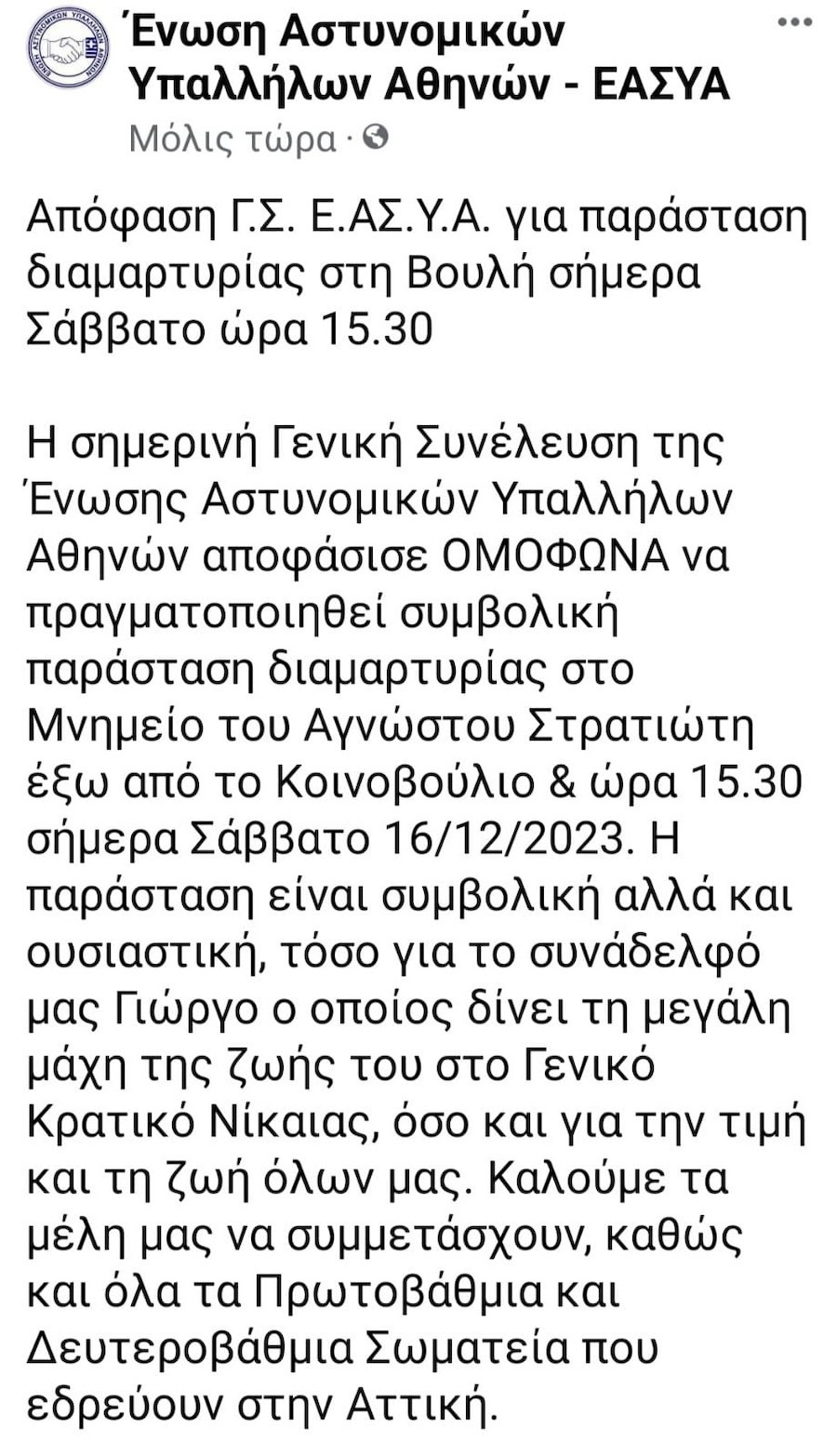 Ένωση Αστυνομικών Υπαλλήλων Αθηνών - ΕΑΣΥΑ
Μόλις τώρα ·

Απόφαση Γ.Σ. Ε.ΑΣ.Υ.Α. για παράσταση διαμαρτυρίας στη Βουλή σήμερα Σάββατο ώρα 15.30

Η σημερινή Γενική Συνέλευση της Ένωσης Αστυνομικών Υπαλλήλων Αθηνών αποφάσισε ΟΜΟΦΩΝΑ να πραγματοποιηθεί συμβολική παράσταση διαμαρτυρίας στο Μνημείο του Αγνώστου Στρατιώτη έξω από το Κοινοβούλιο & ώρα 15.30 σήμερα Σάββατο 16/12/2023. Η παράσταση είναι συμβολική αλλά και ουσιαστική, τόσο για το συνάδελφό μας Γιώργο ο οποίος δίνει τη μεγάλη μάχη της ζωής του στο Γενικό Κρατικό Νίκαιας, όσο και για την τιμή και τη ζωή όλων μας. Καλούμε τα μέλη μας να συμμετάσχουν, καθώς και όλα τα Πρωτοβάθμια και Δευτεροβάθμια Σωματεία που εδρεύουν στην Αττική.